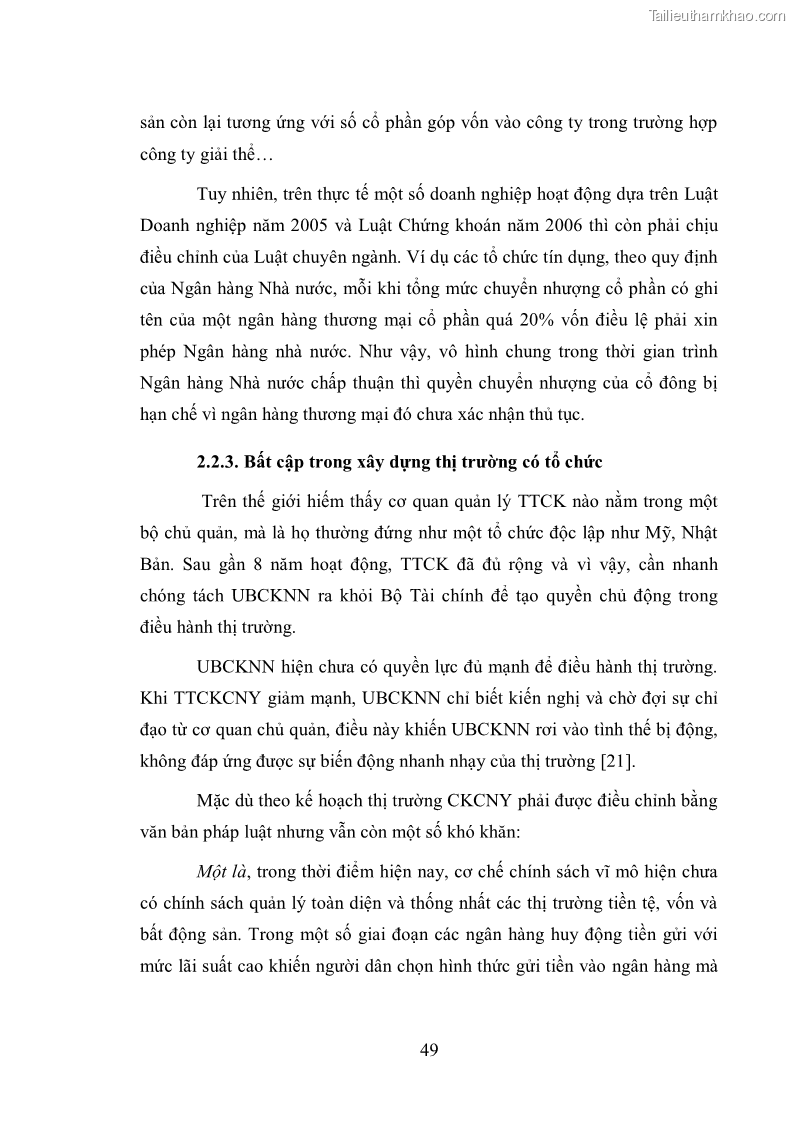 Tailieuthamkhao.com

sản còn lại tương ứng với số cổ phần góp vốn vào công ty trong trường hợp công ty giải thể…

Tuy nhiên, trên thực tế một số doanh nghiệp hoạt động dựa trên Luật Doanh nghiệp năm 2005 và Luật Chứng khoán năm 2006 thì còn phải chịu điều chỉnh của Luật chuyên ngành. Ví dụ các tổ chức tín dụng, theo quy định của Ngân hàng Nhà nước, mỗi khi tổng mức chuyển nhượng cổ phần có ghi tên của một ngân hàng thương mại cổ phần quá 20% vốn điều lệ phải xin phép Ngân hàng nhà nước. Như vậy, vô hình chung trong thời gian trình Ngân hàng Nhà nước chấp thuận thì quyền chuyển nhượng của cổ đông bị hạn chế vì ngân hàng thương mại đó chưa xác nhận thủ tục.

2.2.3. Bất cập trong xây dựng thị trường có tổ chức

Trên thế giới hiếm thấy cơ quan quản lý TTCK nào nằm trong một bộ chủ quản, mà là họ thường đứng như một tổ chức độc lập như Mỹ, Nhật Bản. Sau gần 8 năm hoạt động, TTCK đã đủ rộng và vì vậy, cần nhanh chóng tách UBCKNN ra khỏi Bộ Tài chính để tạo quyền chủ động trong điều hành thị trường.

UBCKNN hiện chưa có quyền lực đủ mạnh để điều hành thị trường. Khi TTCKCNY giảm mạnh, UBCKNN chỉ biết kiến nghị và chờ đợi sự chỉ đạo từ cơ quan chủ quản, điều này khiến UBCKNN rơi vào tình thế bị động, không đáp ứng được sự biến động nhanh nhạy của thị trường [21].

Mặc dù theo kế hoạch thị trường CKCNY phải được điều chỉnh bằng văn bản pháp luật nhưng vẫn còn một số khó khăn:

Một là, trong thời điểm hiện nay, cơ chế chính sách vĩ mô hiện chưa có chính sách quản lý toàn diện và thống nhất các thị trường tiền tệ, vốn và bất động sản. Trong một số giai đoạn các ngân hàng huy động tiền gửi với mức lãi suất cao khiến người dân chọn hình thức gửi tiền vào ngân hàng mà

49